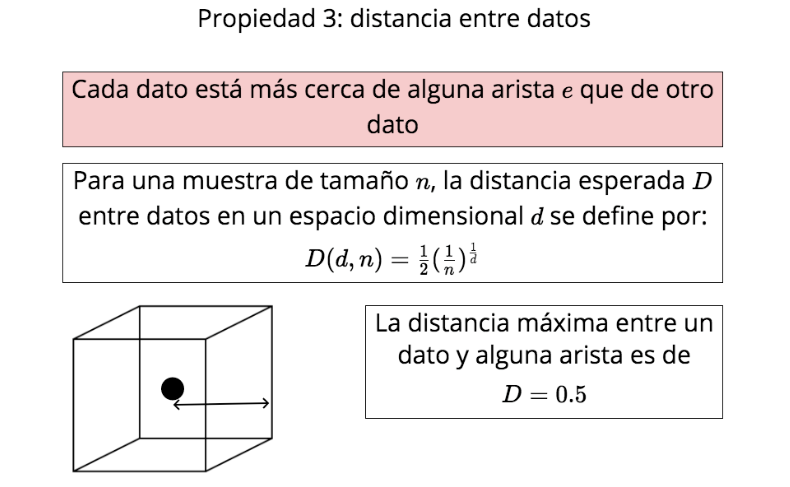 Propiedad 3: distancia entre datos

Cada dato está más cerca de alguna arista $e$ que de otro dato

Para una muestra de tamaño $n$, la distancia esperada $D$ entre datos en un espacio dimensional $d$ se define por:

$D(d, n) = \frac{1}{2}(\frac{1}{n})^{\frac{1}{d}}$

La distancia máxima entre un dato y alguna arista es de

$D = 0.5$